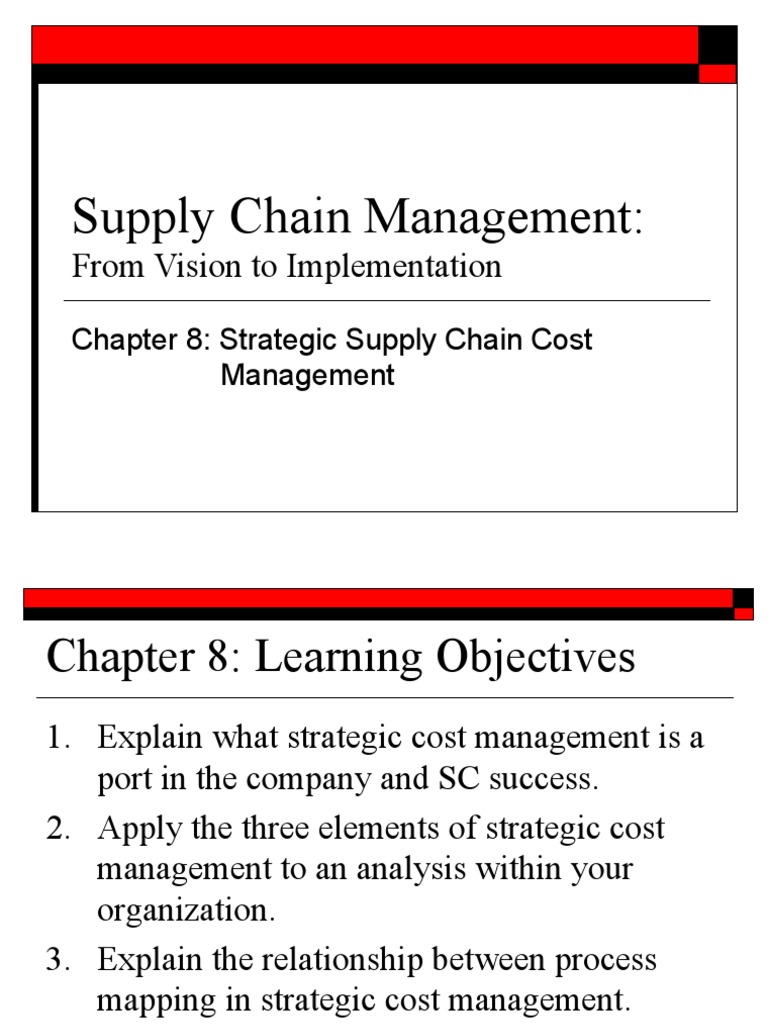 Supply Chain Management:
From Vision to Implementation

Chapter 8: Strategic Supply Chain Cost Management

Chapter 8: Learning Objectives

1. Explain what strategic cost management is a port in the company and SC success.
2. Apply the three elements of strategic cost management to an analysis within your organization.
3. Explain the relationship between process mapping in strategic cost management.